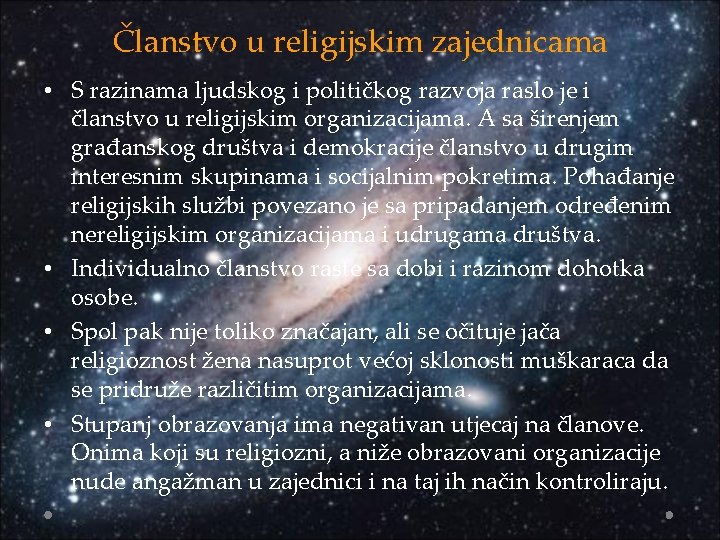 Članstvo u religijskim zajednicama

• S razinama ljudskog i političkog razvoja raslo je i članstvo u religijskim organizacijama. A sa širenjem građanskog društva i demokracije članstvo u drugim interesnim skupinama i socijalnim pokretima. Pohađanje religijskih službi povezano je sa pripadanjem određenim nereligijskim organizacijama i udrugama društva.
• Individualno članstvo raste sa dobi i razinom dohotka osobe.
• Spol pak nije toliko značajan, ali se očituje jača religioznost žena nasuprot većoj sklonosti muškaraca da se pridruže različitim organizacijama.
• Stupanj obrazovanja ima negativan utjecaj na članove. Onima koji su religiozni, a niže obrazovani organizacije nude angažman u zajednici i na taj ih način kontroliraju.